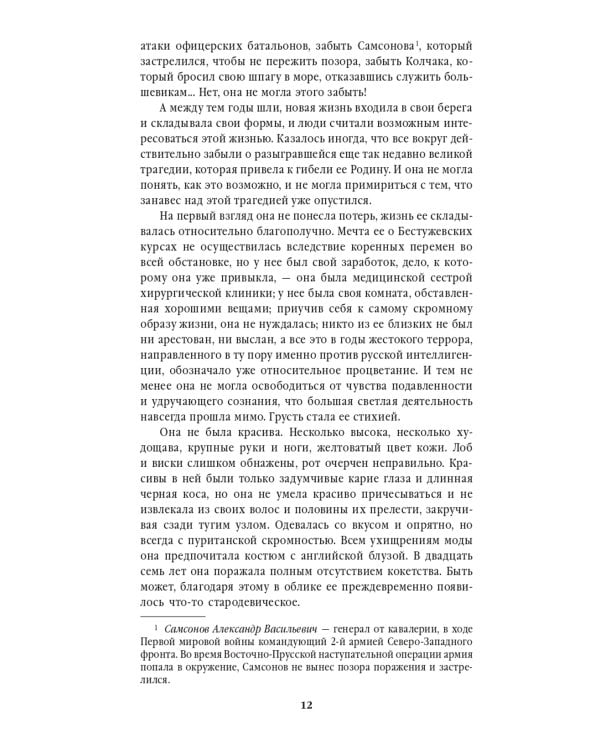 атаки офицерских батальонов, забыть Самсонова$^1$, который застрелился, чтобы не пережить позора, забыть Колчака, который бросил свою шпагу в море, отказавшись служить большевикам... Нет, она не могла этого забыть!

А между тем годы шли, новая жизнь входила в свои берега и складывала свои формы, и люди считали возможным интересоваться этой жизнью. Казалось иногда, что все вокруг действительно забыли о разыгравшейся еще так недавно великой трагедии, которая привела к гибели ее Родину. И она не могла понять, как это возможно, и не могла примириться с тем, что занавес над этой трагедией уже опустился.

На первый взгляд она не понесла потерь, жизнь ее складывалась относительно благополучно. Мечта ее о Бестужевских курсах не осуществилась вследствие коренных перемен во всей обстановке, но у нее был свой заработок, дело, к которому она уже привыкла, — она была медицинской сестрой хирургической клиники; у нее была своя комната, обставленная хорошими вещами; приучив себя к самому скромному образу жизни, она не нуждалась; никто из ее близких не был ни арестован, ни выслан, а все это в годы жестокого террора, направленного в ту пору именно против русской интеллигенции, обозначало уже относительное процветание. И тем не менее она не могла освободиться от чувства подавленности и удручающего сознания, что большая светлая деятельность навсегда прошла мимо. Грусть стала ее стихией.

Она не была красива. Несколько высока, несколько худощава, крупные руки и ноги, желтоватый цвет кожи. Лоб и виски слишком обнажены, рот очерчен неправильно. Красивы в ней были только задумчивые карие глаза и длинная черная коса, но она не умела красиво причесываться и не извлекала из своих волос и половины их прелести, закручивая сзади тугим узлом. Одевалась со вкусом и опрятно, но всегда с пуританской скромностью. Всем ухищрениям моды она предпочитала костюм с английской блузой. В двадцать семь лет она поражала полным отсутствием кокетства. Быть может, благодаря этому в облике ее преждевременно появилось что-то стародевическое.

$^1$ Самсонов Александр Васильевич — генерал от кавалерии, в ходе Первой мировой войны командующий 2-й армией Северо-Западного фронта. Во время Восточно-Прусской наступательной операции армия попала в окружение, Самсонов не вынес позора поражения и застрелился.

12